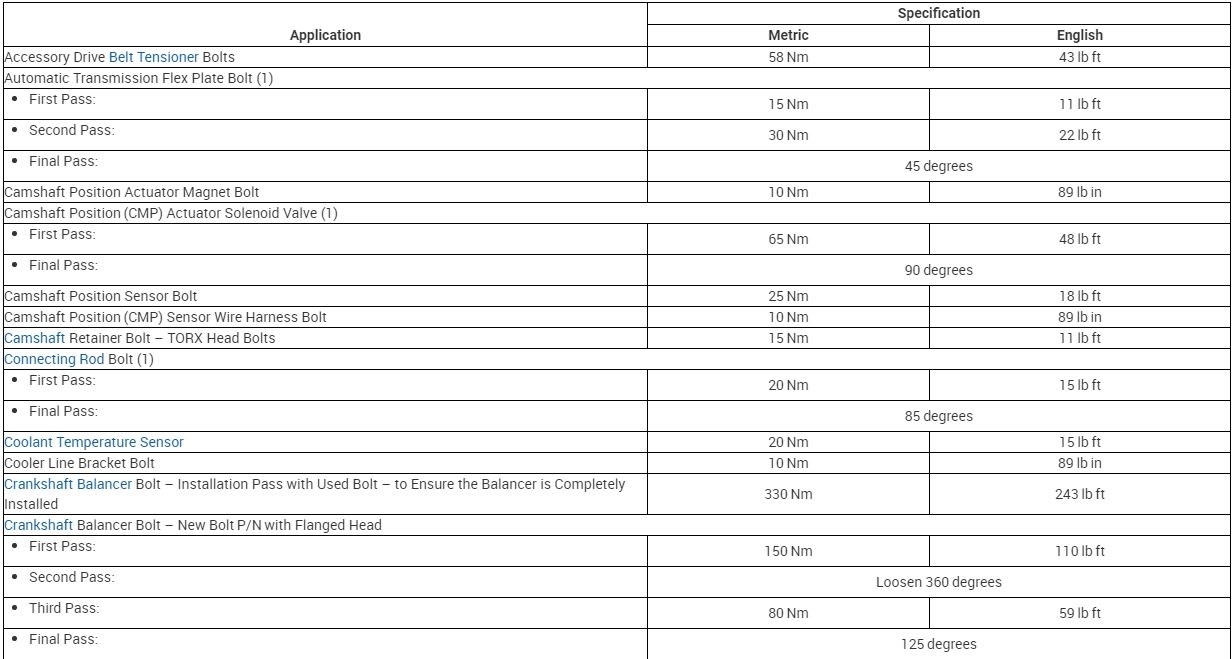 | Application | Specification | |
|---|---|---|
| | Metric | English |
| Accessory Drive Belt Tensioner Bolts | 58 Nm | 43 lb ft |
| Automatic Transmission Flex Plate Bolt (1) | | |
| • First Pass: | 15 Nm | 11 lb ft |
| • Second Pass: | 30 Nm | 22 lb ft |
| • Final Pass: | 45 degrees | |
| Camshaft Position Actuator Magnet Bolt | 10 Nm | 89 lb in |
| Camshaft Position (CMP) Actuator Solenoid Valve (1) | | |
| • First Pass: | 65 Nm | 48 lb ft |
| • Final Pass: | 90 degrees | |
| Camshaft Position Sensor Bolt | 25 Nm | 18 lb ft |
| Camshaft Position (CMP) Sensor Wire Harness Bolt | 10 Nm | 89 lb in |
| Camshaft Retainer Bolt – TORX Head Bolts | 15 Nm | 11 lb ft |
| Connecting Rod Bolt (1) | | |
| • First Pass: | 20 Nm | 15 lb ft |
| • Final Pass: | 85 degrees | |
| Coolant Temperature Sensor | 20 Nm | 15 lb ft |
| Cooler Line Bracket Bolt | 10 Nm | 89 lb in |
| Crankshaft Balancer Bolt – Installation Pass with Used Bolt – to Ensure the Balancer is Completely Installed | 330 Nm | 243 lb ft |
| Crankshaft Balancer Bolt – New Bolt P/N with Flanged Head | | |
| • First Pass: | 150 Nm | 110 lb ft |
| • Second Pass: | Loosen 360 degrees | |
| • Third Pass: | 80 Nm | 59 lb ft |
| • Final Pass: | 125 degrees | |